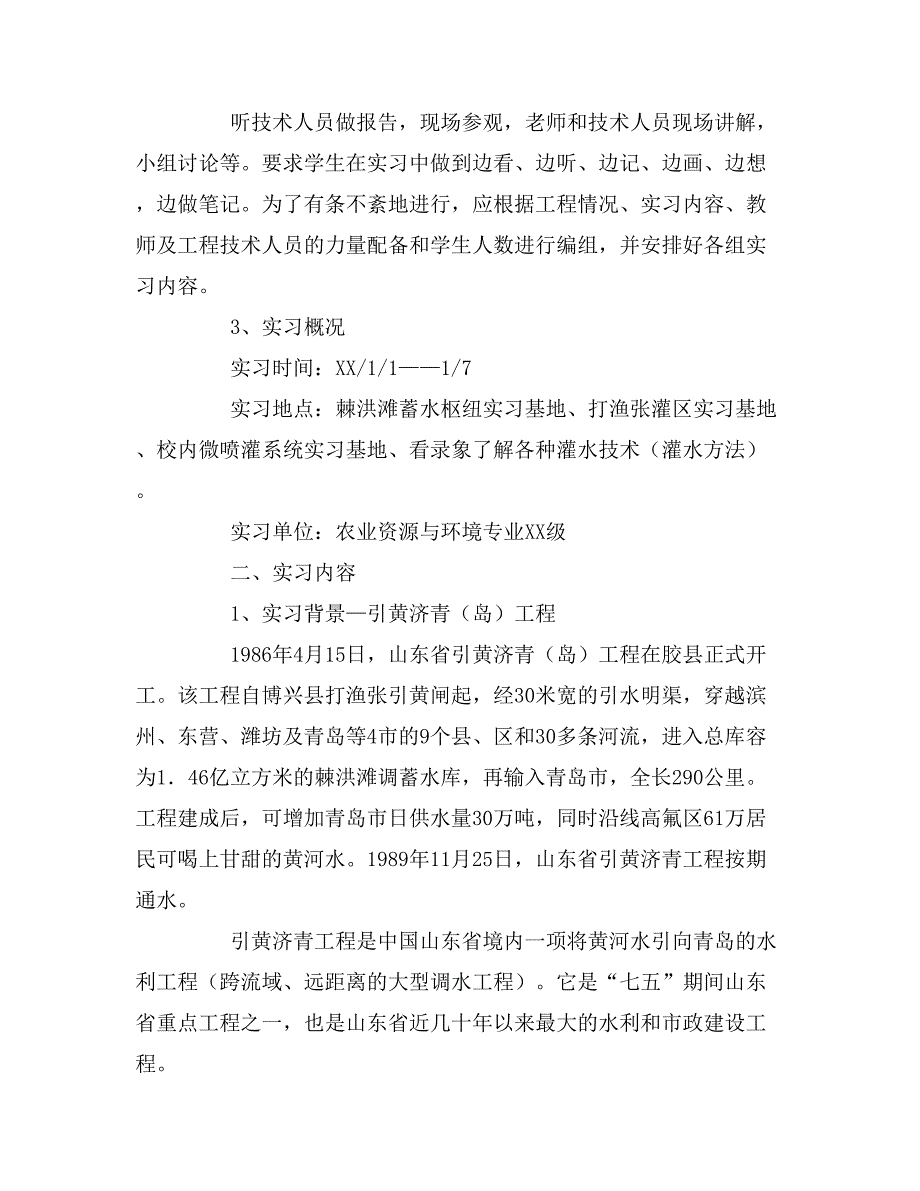 听技术人员做报告，现场参观，老师和技术人员现场讲解，小组讨论等。要求学生在实习中做到边看、边听、边记、边画、边想，边做笔记。为了有条不紊地进行，应根据工程情况、实习内容、教师及工程技术人员的力量配备和学生人数进行编组，并安排好各组实习内容。

3、实习概况

实习时间：XX/1/1——1/7

实习地点：棘洪滩蓄水枢纽实习基地、打渔张灌区实习基地、校内微喷灌系统实习基地、看录象了解各种灌水技术（灌水方法）。

实习单位：农业资源与环境专业XX级

二、实习内容

1、实习背景—引黄济青（岛）工程

1986年4月15日，山东省引黄济青（岛）工程在胶县正式开工。该工程自博兴县打渔张引黄闸起，经30米宽的引水明渠，穿越滨州、东营、潍坊及青岛等4市的9个县、区和30多条河流，进入总库容为1．46亿立方米的棘洪滩调蓄水库，再输入青岛市，全长290公里。工程建成后，可增加青岛市日供水量30万吨，同时沿线高氟区61万居民可喝上甘甜的黄河水。1989年11月25日，山东省引黄济青工程按期通水。

引黄济青工程是中国山东省境内一项将黄河水引向青岛的水利工程（跨流域、远距离的大型调水工程）。它是“七五”期间山东省重点工程之一，也是山东省近几十年以来最大的水利和市政建设工程。